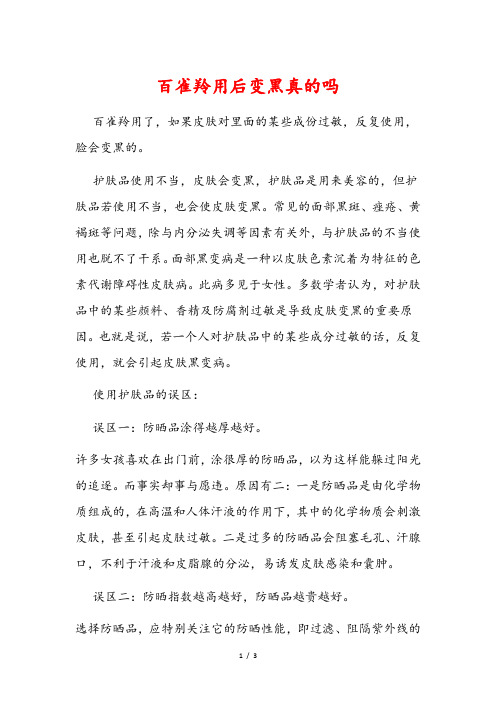 百雀羚用后变黑真的吗

百雀羚用了，如果皮肤对里面的某些成份过敏，反复使用，脸会变黑的。

护肤品使用不当，皮肤会变黑，护肤品是用来美容的，但护肤品若使用不当，也会使皮肤变黑。常见的面部黑斑、痤疮、黄褐斑等问题，除与内分泌失调等因素有关外，与护肤品的不当使用也脱不了干系。面部黑变病是一种以皮肤色素沉着为特征的色素代谢障碍性皮肤病。此病多见于女性。多数学者认为，对护肤品中的某些颜料、香精及防腐剂过敏是导致皮肤变黑的重要原因。也就是说，若一个人对护肤品中的某些成分过敏的话，反复使用，就会引起皮肤黑变病。

使用护肤品的误区：

误区一：防晒品涂得越厚越好。

许多女孩喜欢在出门前，涂很厚的防晒品，以为这样能躲过阳光的追逐。而事实却事与愿违。原因有二：一是防晒品是由化学物质组成的，在高温和人体汗液的作用下，其中的化学物质会刺激皮肤，甚至引起皮肤过敏。二是过多的防晒品会阻塞毛孔、汗腺口，不利于汗液和皮脂腺的分泌，易诱发皮肤感染和囊肿。

误区二：防晒指数越高越好，防晒品越贵越好。

选择防晒品，应特别关注它的防晒性能，即过滤、阻隔紫外线的

1 / 3